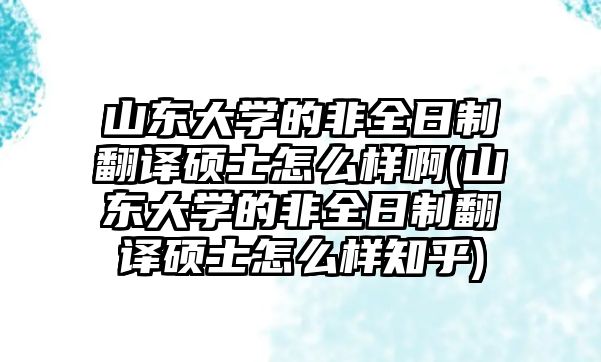 山东大学的非全日制翻译硕士怎么样啊(山东大学的非全日制翻译硕士怎么样知乎)